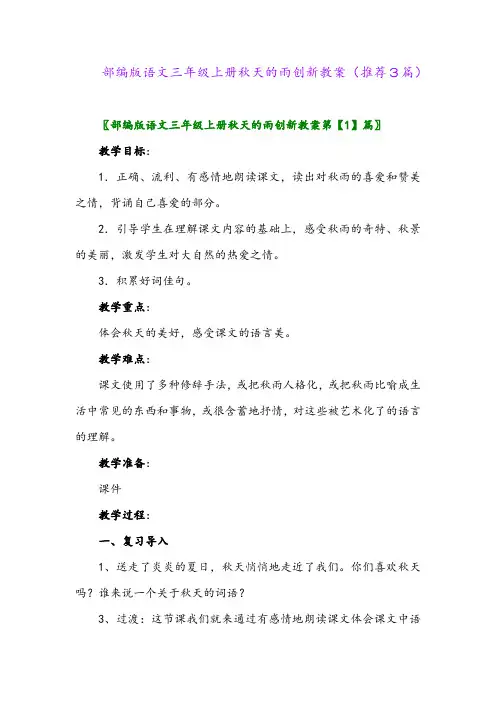 部编版语文三年级上册秋天的雨创新教案（推荐3篇）

〖部编版语文三年级上册秋天的雨创新教案第【1】篇〗

教学目标：

1．正确、流利、有感情地朗读课文，读出对秋雨的喜爱和赞美之情，背诵自己喜爱的部分。

2．引导学生在理解课文内容的基础上，感受秋雨的奇特、秋景的美丽，激发学生对大自然的热爱之情。

3．积累好词佳句。

教学重点：

体会秋天的美好，感受课文的语言美。

教学难点：

课文使用了多种修辞手法，或把秋雨人格化，或把秋雨比喻成生活中常见的东西和事物，或很含蓄地抒情，对这些被艺术化了的语言的理解。

教学准备：

课件

教学过程：

一、复习导入

1、送走了炎炎的夏日，秋天悄悄地走近了我们。你们喜欢秋天吗？谁来说一个关于秋天的词语？

3、过渡：这节课我们就来通过有感情地朗读课文体会课文中语